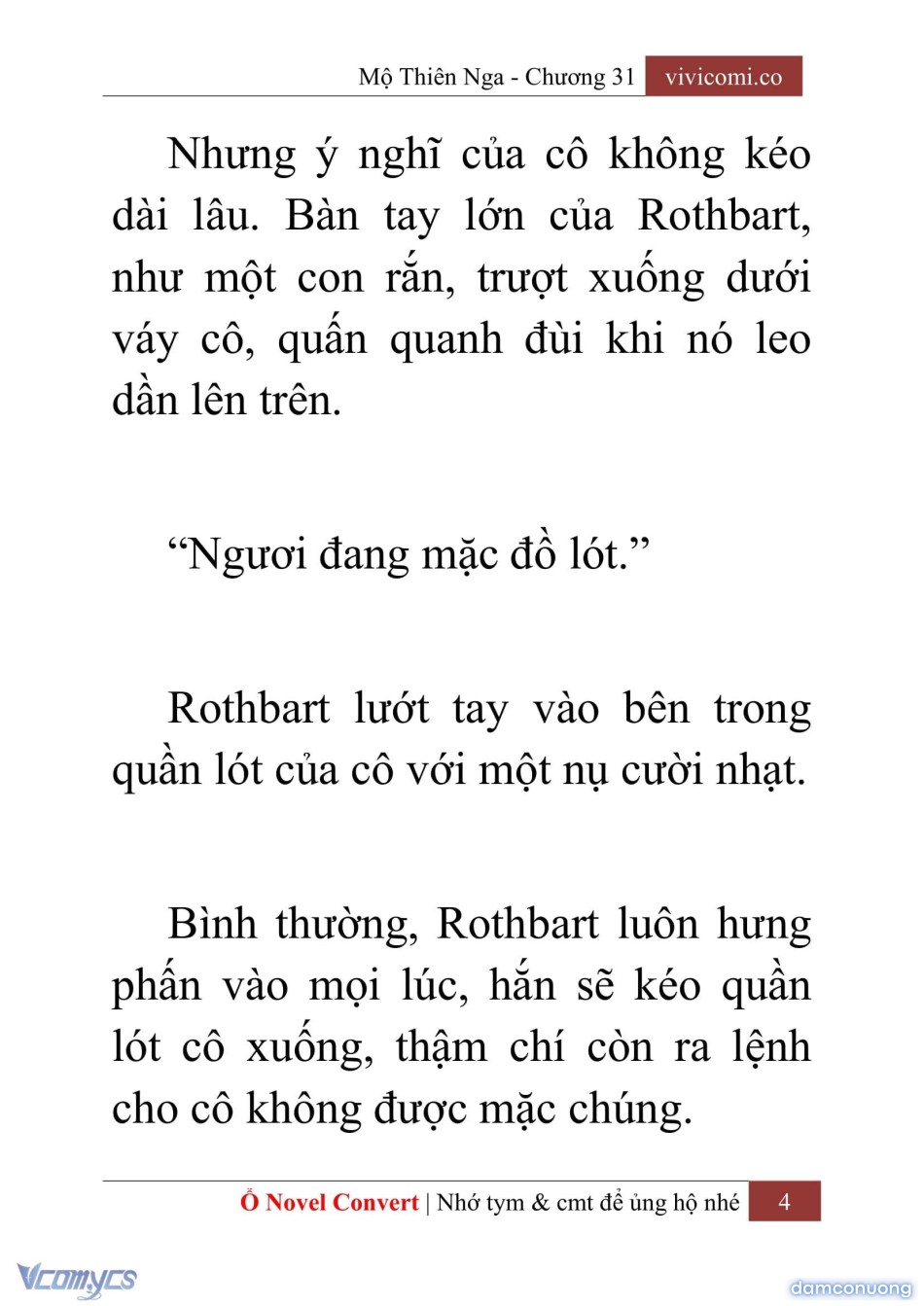 Mộ Thiên Nga - Chương 31 vivicomi.co

Nhưng ý nghĩ của cô không kéo dài lâu. Bàn tay lớn của Rothbart, như một con rắn, trượt xuống dưới váy cô, quấn quanh đùi khi nó leo dần lên trên.

“Ngươi đang mặc đồ lót.”

Rothbart lướt tay vào bên trong quần lót của cô với một nụ cười nhạt.

Bình thường, Rothbart luôn hưng phấn vào mọi lúc, hắn sẽ kéo quần lót cô xuống, thậm chí còn ra lệnh cho cô không được mặc chúng.

Ổ Novel Convert | Nhớ tym & cmt để ủng hộ nhé 4

Vcomycs

damconuong